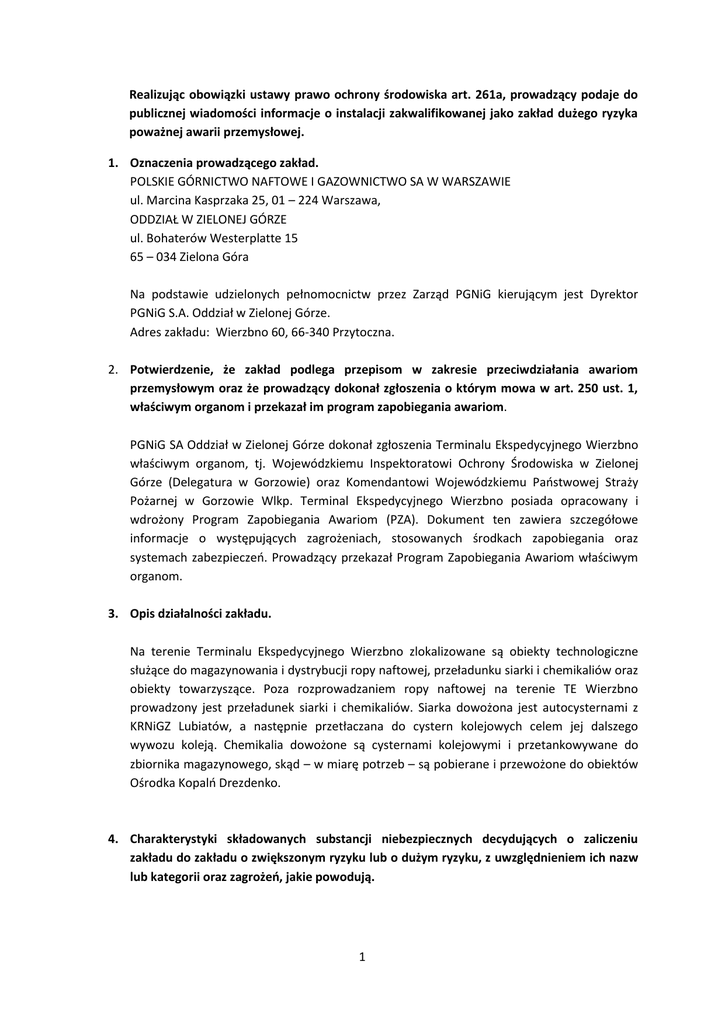 Realizując obowiązki ustawy prawo ochrony środowiska art. 261a, prowadzący podaje do publicznej wiadomości informacje o instalacji zakwalifikowanej jako zakład dużego ryzyka poważnej awarii przemysłowej.

1. Oznaczenia prowadzącego zakład.
POLSKIE GÓRNICTWO NAFTOWE I GAZOWNICTWO SA W WARSZAWIE
ul. Marcina Kasprzaka 25, 01 – 224 Warszawa,
ODDZIAŁ W ZIELONEJ GÓRZE
ul. Bohaterów Westerplatte 15
65 – 034 Zielona Góra

Na podstawie udzielonych pełnomocnictw przez Zarząd PGNiG kierującym jest Dyrektor PGNiG S.A. Oddział w Zielonej Górze.
Adres zakładu: Wierzbno 60, 66-340 Przytoczna.

2. Potwierdzenie, że zakład podlega przepisom w zakresie przeciwdziałania awariom przemysłowym oraz że prowadzący dokonał zgłoszenia o którym mowa w art. 250 ust. 1, właściwym organom i przekazał im program zapobiegania awariom.

PGNiG SA Oddział w Zielonej Górze dokonał zgłoszenia Terminalu Ekspedycyjnego Wierzbno właściwym organom, tj. Wojewódzkiemu Inspektoratowi Ochrony Środowiska w Zielonej Górze (Delegatura w Gorzowie) oraz Komendantowi Wojewódzkiemu Państwowej Straży Pożarnej w Gorzowie Wlkp. Terminal Ekspedycyjnego Wierzbno posiada opracowany i wdrożony Program Zapobiegania Awariom (PZA). Dokument ten zawiera szczegółowe informacje o występujących zagrożeniach, stosowanych środkach zapobiegania oraz systemach zabezpieczeń. Prowadzący przekazał Program Zapobiegania Awariom właściwym organom.

3. Opis działalności zakładu.

Na terenie Terminalu Ekspedycyjnego Wierzbno zlokalizowane są obiekty technologiczne służące do magazynowania i dystrybucji ropy naftowej, przeładunku siarki i chemikaliów oraz obiekty towarzyszące. Poza rozprowadzaniem ropy naftowej na terenie TE Wierzbno prowadzony jest przeładunek siarki i chemikaliów. Siarka dowożona jest autocysternami z KRNiGZ Lubiatów, a następnie przetłaczana do cystern kolejowych celem jej dalszego wywozu koleją. Chemikalia dowożone są cysternami kolejowymi i przetankowywane do zbiornika magazynowego, skąd – w miarę potrzeb – są pobierane i przewożone do obiektów Ośrodka Kopalń Drezdenko.

4. Charakterystyki składowanych substancji niebezpiecznych decydujących o zaliczeniu zakładu do zakładu o zwiększonym ryzyku lub o dużym ryzyku, z uwzględnieniem ich nazw lub kategorii oraz zagrożeń, jakie powodują.

1